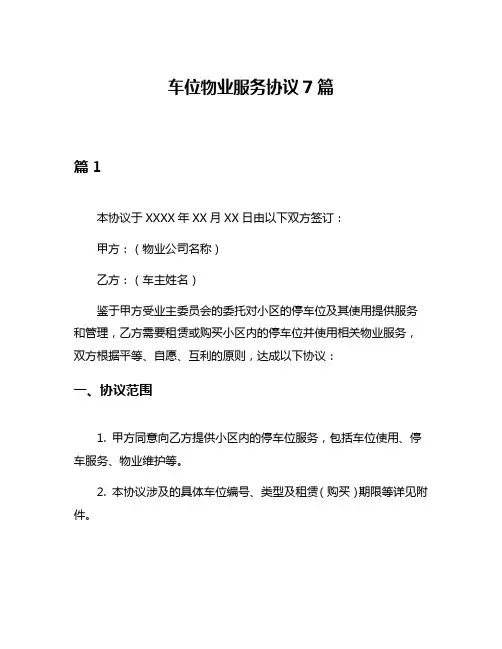 车位物业服务协议 7 篇

篇 1

本协议于 XXXX 年 XX 月 XX 日由以下双方签订：

甲方：（物业公司名称）

乙方：（车主姓名）

鉴于甲方受业主委员会的委托对小区的停车位及其使用提供服务和管理，乙方需要租赁或购买小区内的停车位并使用相关物业服务，双方根据平等、自愿、互利的原则，达成以下协议：

一、协议范围

1. 甲方同意向乙方提供小区内的停车位服务，包括车位使用、停车服务、物业维护等。

2. 本协议涉及的具体车位编号、类型及租赁（购买）期限等详见附件。